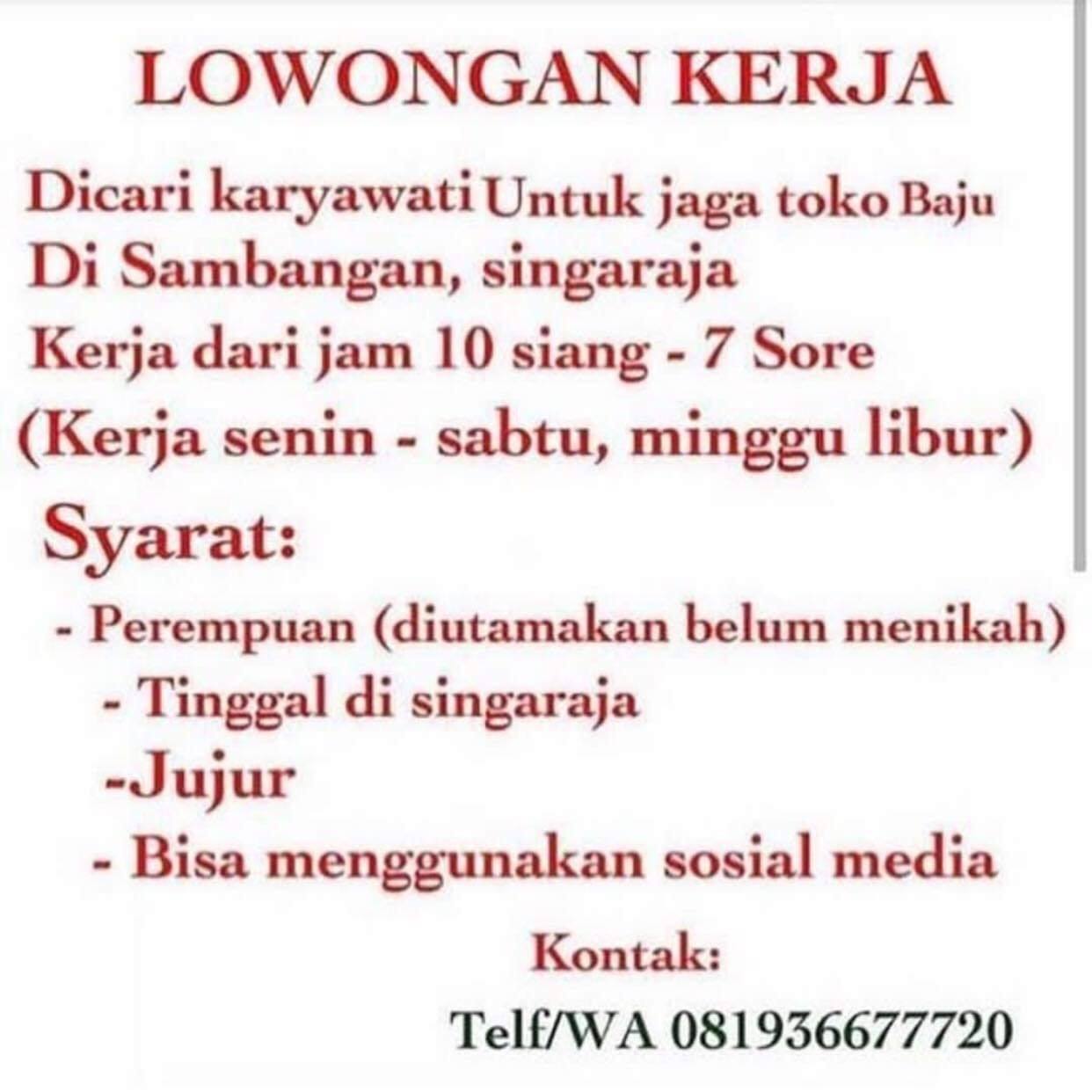 LOWONGAN KERJA

Dicari karyawati Untuk jaga toko Baju Di Sambangan, singaraja

Kerja dari jam 10 siang - 7 Sore

(Kerja senin - sabtu, minggu libur)

Syarat:

- Perempuan (diutamakan belum menikah)
- Tinggal di singaraja
-Jujur
- Bisa menggunakan sosial media

Kontak:

Telf/WA 081936677720